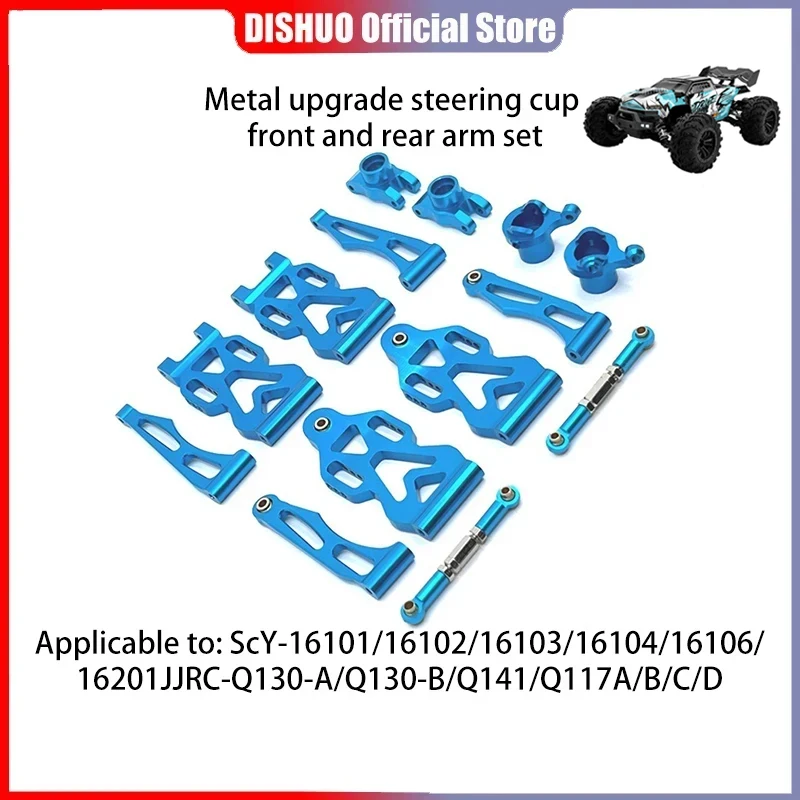 DISHUO Official Store

Metal upgrade steering cup front and rear arm set

Applicable to: ScY-16101/16102/16103/16104/16106/16201JJRC-Q130-A/Q130-B/Q141/Q117A/B/C/D